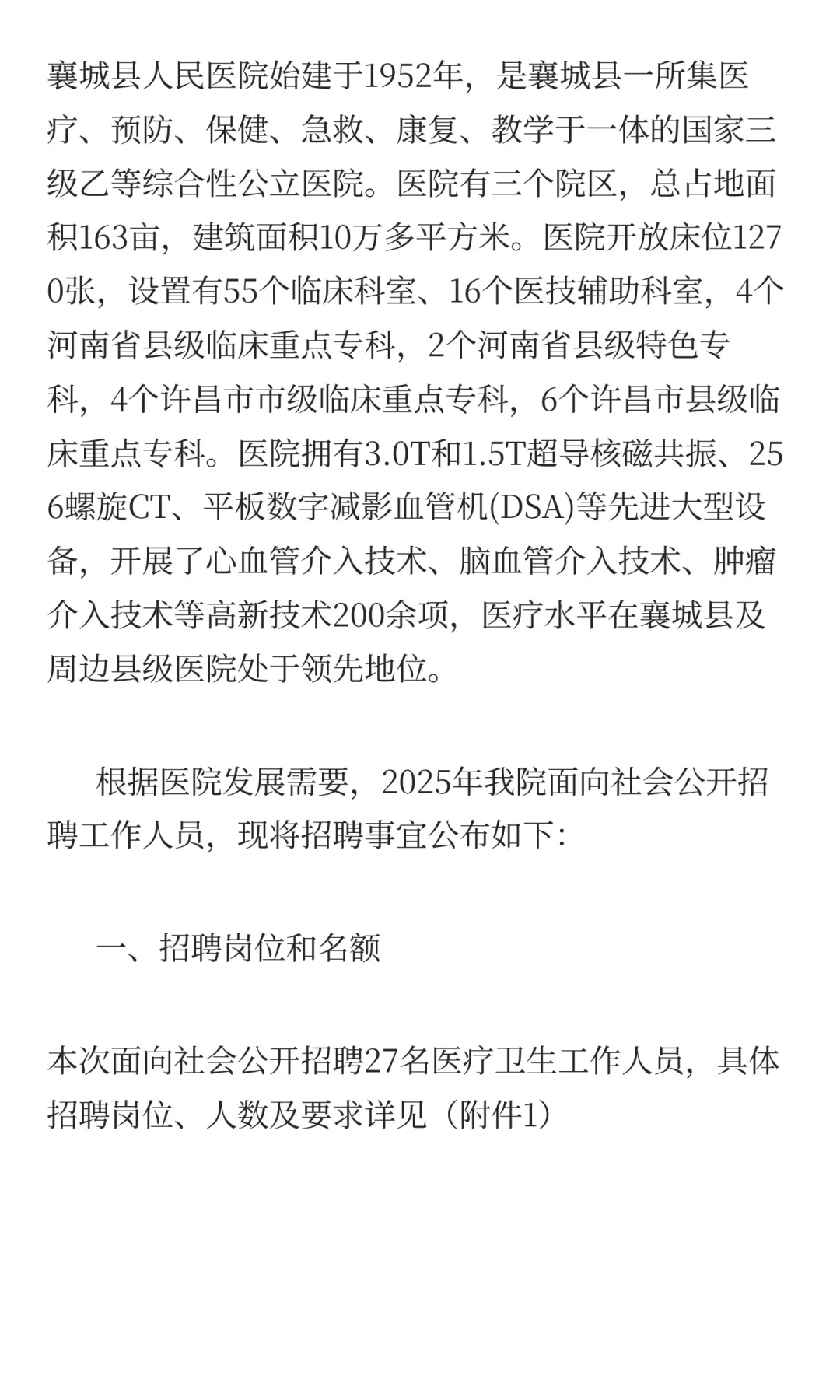 襄城县人民医院始建于1952年，是襄城县一所集医疗、预防、保健、急救、康复、教学于一体的国家三级乙等综合性公立医院。医院有三个院区，总占地面积163亩，建筑面积10万多平方米。医院开放床位1270张，设置有55个临床科室、16个医技辅助科室，4个河南省县级临床重点专科，2个河南省县级特色专科，4个许昌市市级临床重点专科，6个许昌市县级临床重点专科。医院拥有3.0T和1.5T超导核磁共振、256螺旋CT、平板数字减影血管机(DSA)等先进大型设备，开展了心血管介入技术、脑血管介入技术、肿瘤介入技术等高新技术200余项，医疗水平在襄城县及周边县级医院处于领先地位。

根据医院发展需要，2025年我院面向社会公开招聘工作人员，现将招聘事宜公布如下：

一、招聘岗位和名额

本次面向社会公开招聘27名医疗卫生工作人员，具体招聘岗位、人数及要求详见（附件1）